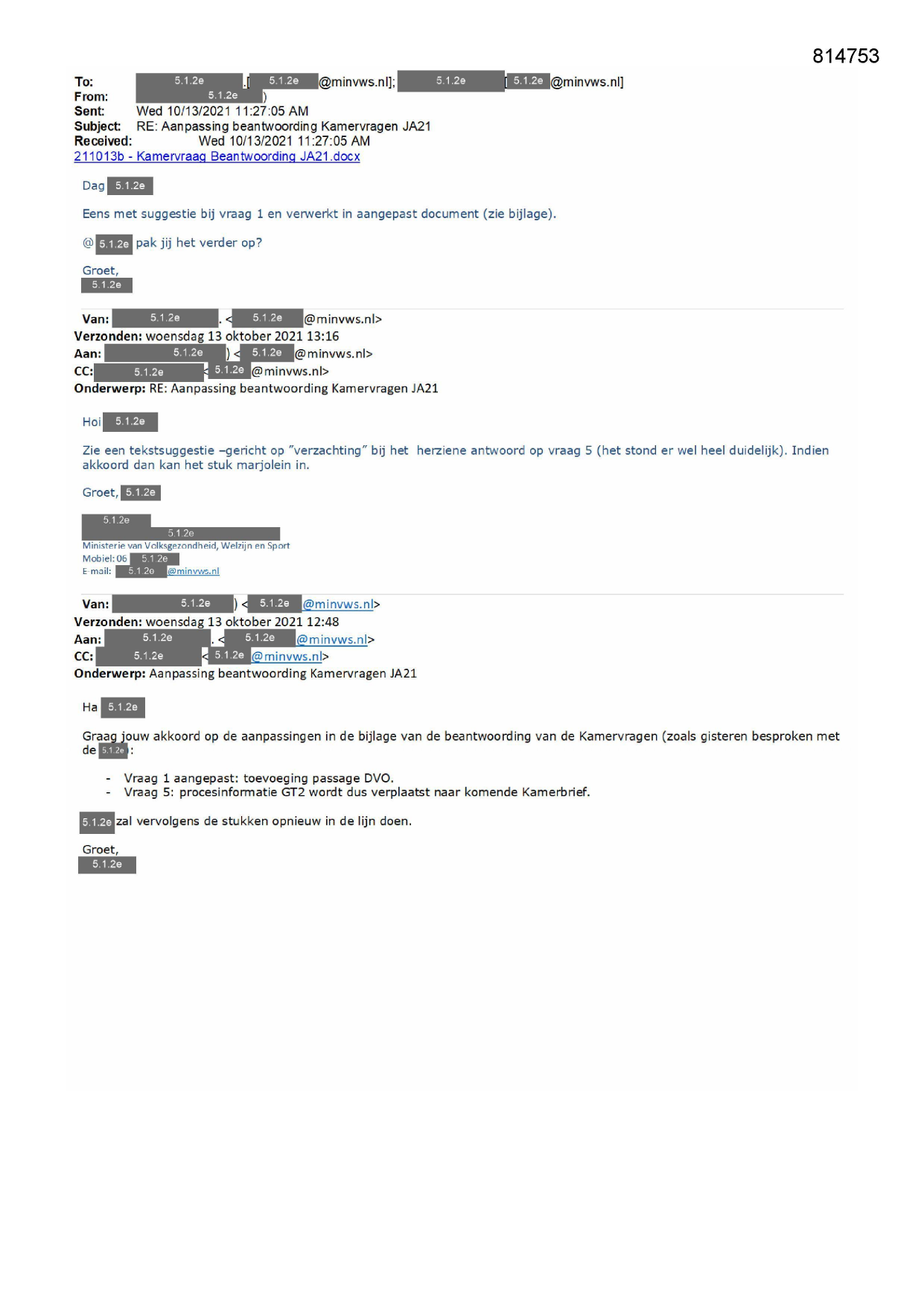 814753

To: 5.1.2e .[ 5.1.2e @minvws.nl]; 5.1.2e [ 5.1.2e @minvws.nl]
From: 5.1.2e )
Sent: Wed 10/13/2021 11:27:05 AM
Subject: RE: Aanpassing beantwoording Kamervragen JA21
Received: Wed 10/13/2021 11:27:05 AM
211013b - Kamervraag Beantwoording JA21.docx

Dag 5.1.2e

Eens met suggestie bij vraag 1 en verwerkt in aangepast document (zie bijlage).

@ 5.1.2e pak jij het verder op?

Groet,
5.1.2e

Van: 5.1.2e . < 5.1.2e @minvws.nl>
Verzonden: woensdag 13 oktober 2021 13:16
Aan: 5.1.2e ) < 5.1.2e @minvws.nl>
CC: 5.1.2e < 5.1.2e @minvws.nl>
Onderwerp: RE: Aanpassing beantwoording Kamervragen JA21

Hoi 5.1.2e

Zie een tekstsuggestie –gericht op "verzachting" bij het herziene antwoord op vraag 5 (het stond er wel heel duidelijk). Indien akkoord dan kan het stuk marjolein in.

Groet, 5.1.2e

5.1.2e
5.1.2e
Ministerie van Volksgezondheid, Welzijn en Sport
Mobiel: 06 5.1.2e
E-mail: 5.1.2e @minvws.nl

Van: 5.1.2e ) < 5.1.2e @minvws.nl>
Verzonden: woensdag 13 oktober 2021 12:48
Aan: 5.1.2e . < 5.1.2e @minvws.nl>
CC: 5.1.2e < 5.1.2e @minvws.nl>
Onderwerp: Aanpassing beantwoording Kamervragen JA21

Ha 5.1.2e

Graag jouw akkoord op de aanpassingen in de bijlage van de beantwoording van de Kamervragen (zoals gisteren besproken met de 5.1.2e :

- Vraag 1 aangepast: toevoeging passage DVO.
- Vraag 5: procesinformatie GT2 wordt dus verplaatst naar komende Kamerbrief.

5.1.2e zal vervolgens de stukken opnieuw in de lijn doen.

Groet,
5.1.2e